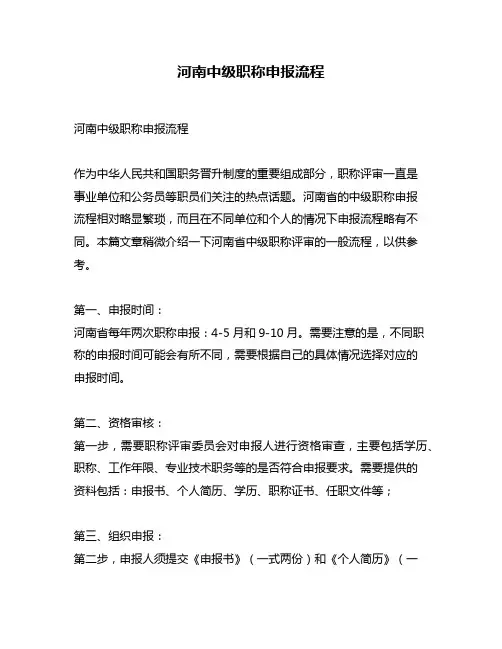 河南中级职称申报流程

河南中级职称申报流程

作为中华人民共和国职务晋升制度的重要组成部分，职称评审一直是事业单位和公务员等职员们关注的热点话题。河南省的中级职称申报流程相对略显繁琐，而且在不同单位和个人的情况下申报流程略有不同。本篇文章稍微介绍一下河南省中级职称评审的一般流程，以供参考。

第一、申报时间：
河南省每年两次职称申报：4-5 月和 9-10 月。需要注意的是，不同职称的申报时间可能会有所不同，需要根据自己的具体情况选择对应的申报时间。

第二、资格审核：
第一步，需要职称评审委员会对申报人进行资格审查，主要包括学历、职称、工作年限、专业技术职务等的是否符合申报要求。需要提供的资料包括：申报书、个人简历、学历、职称证书、任职文件等；

第三、组织申报：
第二步，申报人须提交《申报书》（一式两份）和《个人简历》（一